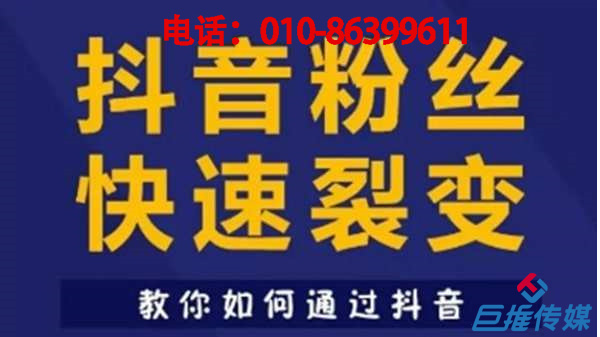 电话：010-86399611

抖音粉丝
快速裂变

教你如何通过抖音

巨推传媒